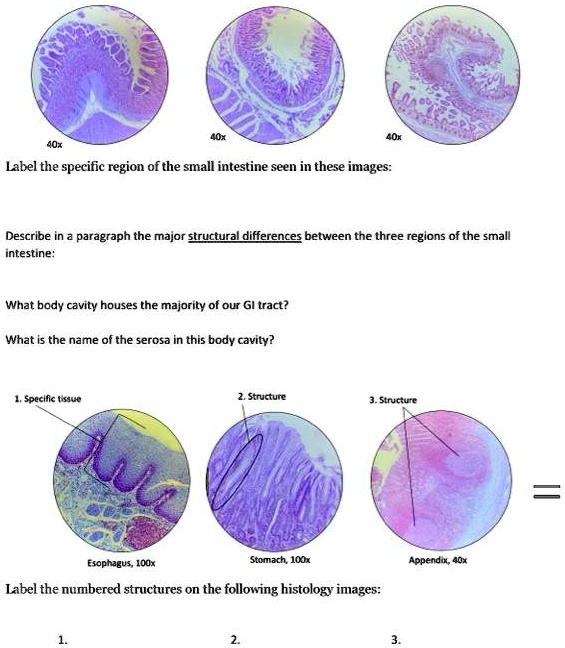 40x

40x

40x

Label the specific region of the small intestine seen in these images:

Describe in a paragraph the major structural differences between the three regions of the small intestine:

What body cavity houses the majority of our GI tract?

What is the name of the serosa in this body cavity?

1. Specific tissue

2. Structure

3. Structure

Esophagus, 100x

Stomach, 100x

Appendix, 40x

Label the numbered structures on the following histology images:

1.

2.

3.